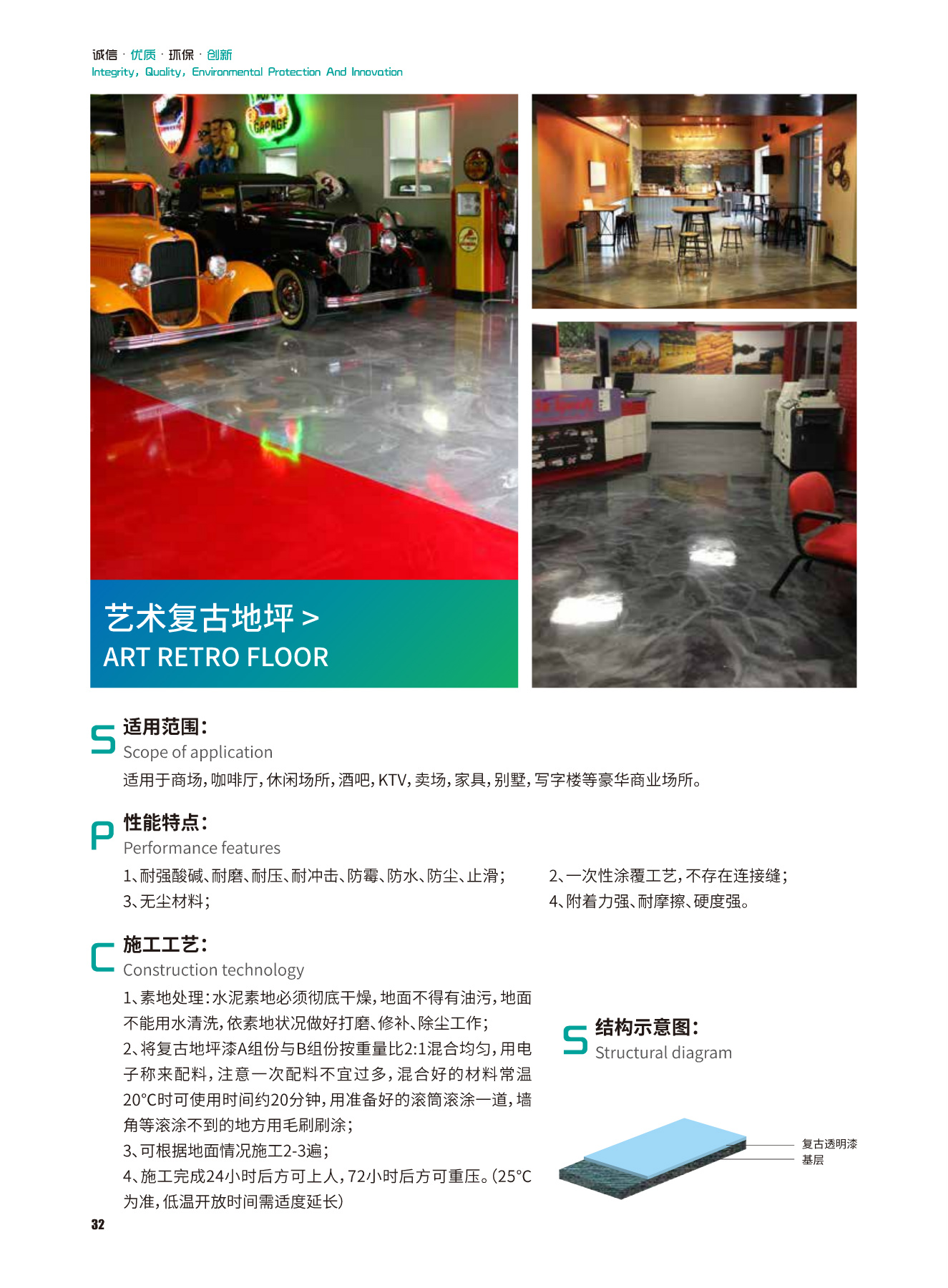 诚信 · 优质 · 环保 · 创新
Integrity, Quality, Environmental Protection And Innovation

GARAGE

艺术复古地坪 >
ART RETRO FLOOR

S 适用范围:
Scope of application
适用于商场,咖啡厅,休闲场所,酒吧,KTV,卖场,家具,别墅,写字楼等豪华商业场所。

P 性能特点:
Performance features
1、耐强酸碱、耐磨、耐压、耐冲击、防霉、防水、防尘、止滑;
3、无尘材料;
2、一次性涂覆工艺,不存在连接缝;
4、附着力强、耐摩擦、硬度强。

C 施工工艺:
Construction technology
1、素地处理:水泥素地必须彻底干燥,地面不得有油污,地面不能用水清洗,依素地状况做好打磨、修补、除尘工作;
2、将复古地坪漆A组份与B组份按重量比2:1混合均匀,用电子称来配料,注意一次配料不宜过多,混合好的材料常温20°C时可使用时间约20分钟,用准备好的滚筒滚涂一道,墙角等滚涂不到的地方用毛刷刷涂;
3、可根据地面情况施工2-3遍;
4、施工完成24小时后方可上人,72小时后方可重压。(25°C为准,低温开放时间需适度延长)

S 结构示意图:
Structural diagram

复古透明漆
基层

32